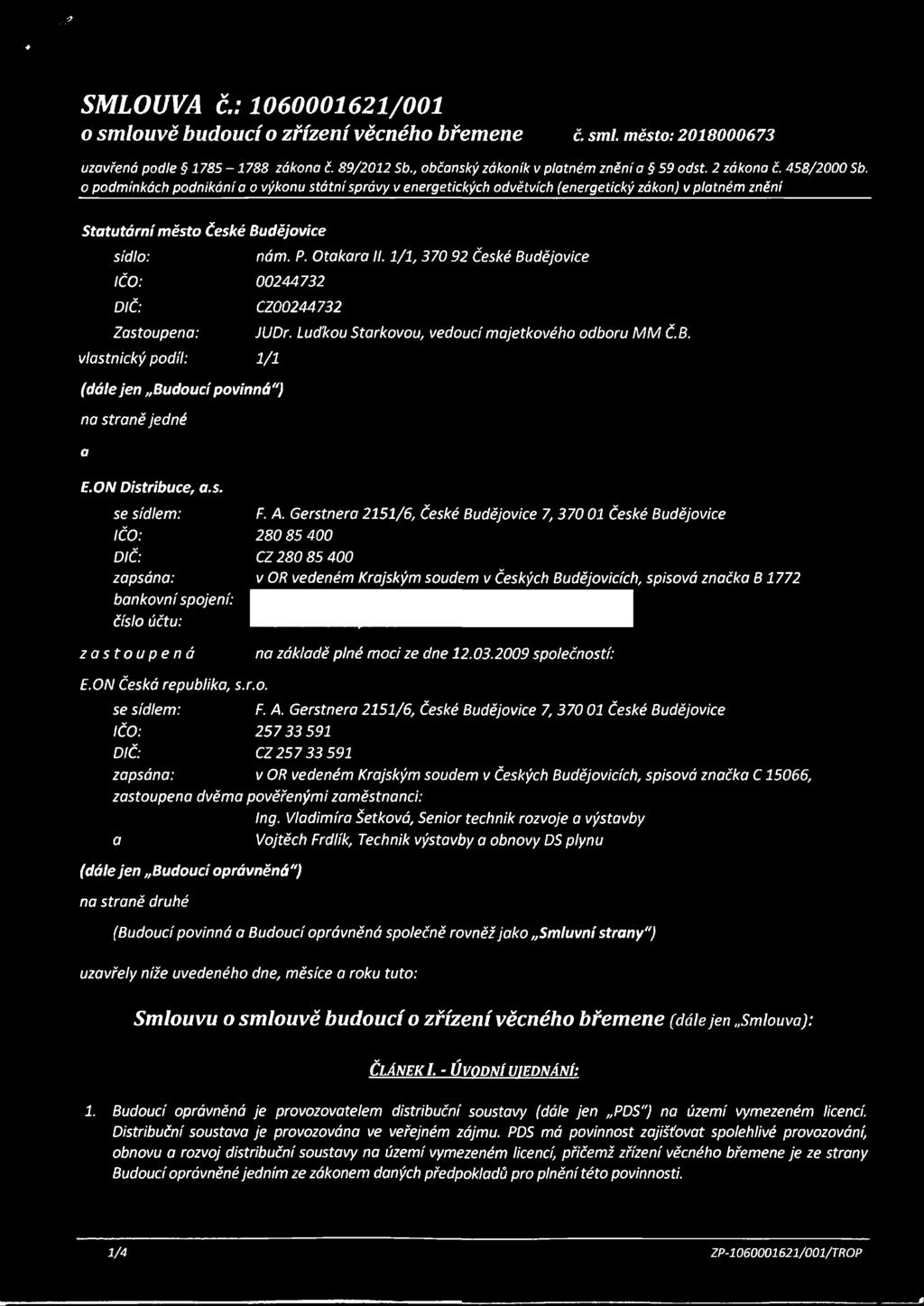 SMLOUVA č.: 1060001621/001
o smlouvě budoucí o zřízení věcného břemene č. sml. město: 2018000673

uzavřená podle § 1785 – 1788 zákona č. 89/2012 Sb., občanský zákoník v platném znění a § 59 odst. 2 zákona č. 458/2000 Sb. o podmínkách podnikání a o výkonu státní správy v energetických odvětvích (energetický zákon) v platném znění

Statutární město České Budějovice
sídlo: nám. P. Otakara II. 1/1, 370 92 České Budějovice
IČO: 00244732
DIČ: CZ00244732
Zastoupena: JUDr. Luďkou Starkovou, vedoucí majetkového odboru MM Č.B.
vlastnický podíl: 1/1
(dále jen „Budoucí povinná")
na straně jedné

a

E.ON Distribuce, a.s.
se sídlem: F. A. Gerstnera 2151/6, České Budějovice 7, 370 01 České Budějovice
IČO: 280 85 400
DIČ: CZ 280 85 400
zapsána: v OR vedeném Krajským soudem v Českých Budějovicích, spisová značka B 1772
bankovní spojení:
číslo účtu:
zastoupená na základě plné moci ze dne 12.03.2009 společností:
E.ON Česká republika, s.r.o.
se sídlem: F. A. Gerstnera 2151/6, České Budějovice 7, 370 01 České Budějovice
IČO: 257 33 591
DIČ: CZ 257 33 591
zapsána: v OR vedeném Krajským soudem v Českých Budějovicích, spisová značka C 15066,
zastoupena dvěma pověřenými zaměstnanci:
Ing. Vladimíra Šetková, Senior technik rozvoje a výstavby
a Vojtěch Frdlík, Technik výstavby a obnovy DS plynu
(dále jen „Budoucí oprávněná")
na straně druhé

(Budoucí povinná a Budoucí oprávněná společně rovněž jako „Smluvní strany")

uzavřely níže uvedeného dne, měsíce a roku tuto:

Smlouvu o smlouvě budoucí o zřízení věcného břemene (dále jen „Smlouva):

ČLÁNEK I. - ÚVODNÍ UJEDNÁNÍ:

1. Budoucí oprávněná je provozovatelem distribuční soustavy (dále jen „PDS") na území vymezeném licencí. Distribuční soustava je provozována ve veřejném zájmu. PDS má povinnost zajišťovat spolehlivé provozování, obnovu a rozvoj distribuční soustavy na území vymezeném licencí, přičemž zřízení věcného břemene je ze strany Budoucí oprávněné jedním ze zákonem daných předpokladů pro plnění této povinnosti.

1/4 ZP-1060001621/001/TROP